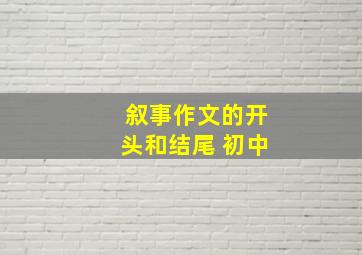 叙事作文的开头和结尾 初中